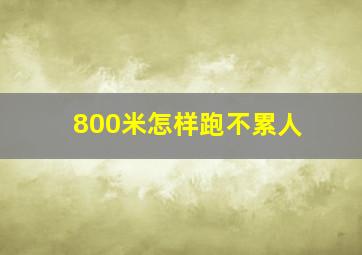 800米怎样跑不累人